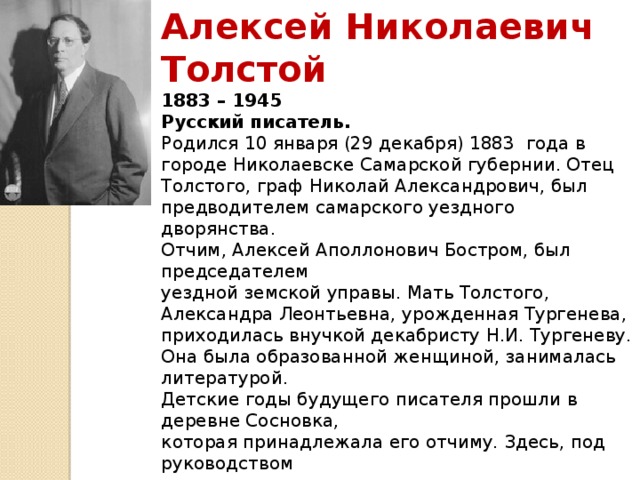 Алексей Николаевич Толстой

1883 – 1945
Русский писатель.
Родился 10 января (29 декабря) 1883 года в городе Николаевске Самарской губернии. Отец Толстого, граф Николай Александрович, был предводителем самарского уездного дворянства.
Отчим, Алексей Аполлонович Бостром, был председателем
уездной земской управы. Мать Толстого, Александра Леонтьевна, урожденная Тургенева, приходилась внучкой декабристу Н.И. Тургеневу. Она была образованной женщиной, занималась литературой.
Детские годы будущего писателя прошли в деревне Сосновка,
которая принадлежала его отчиму. Здесь, под руководством